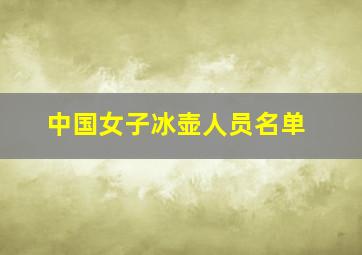 中国女子冰壶人员名单